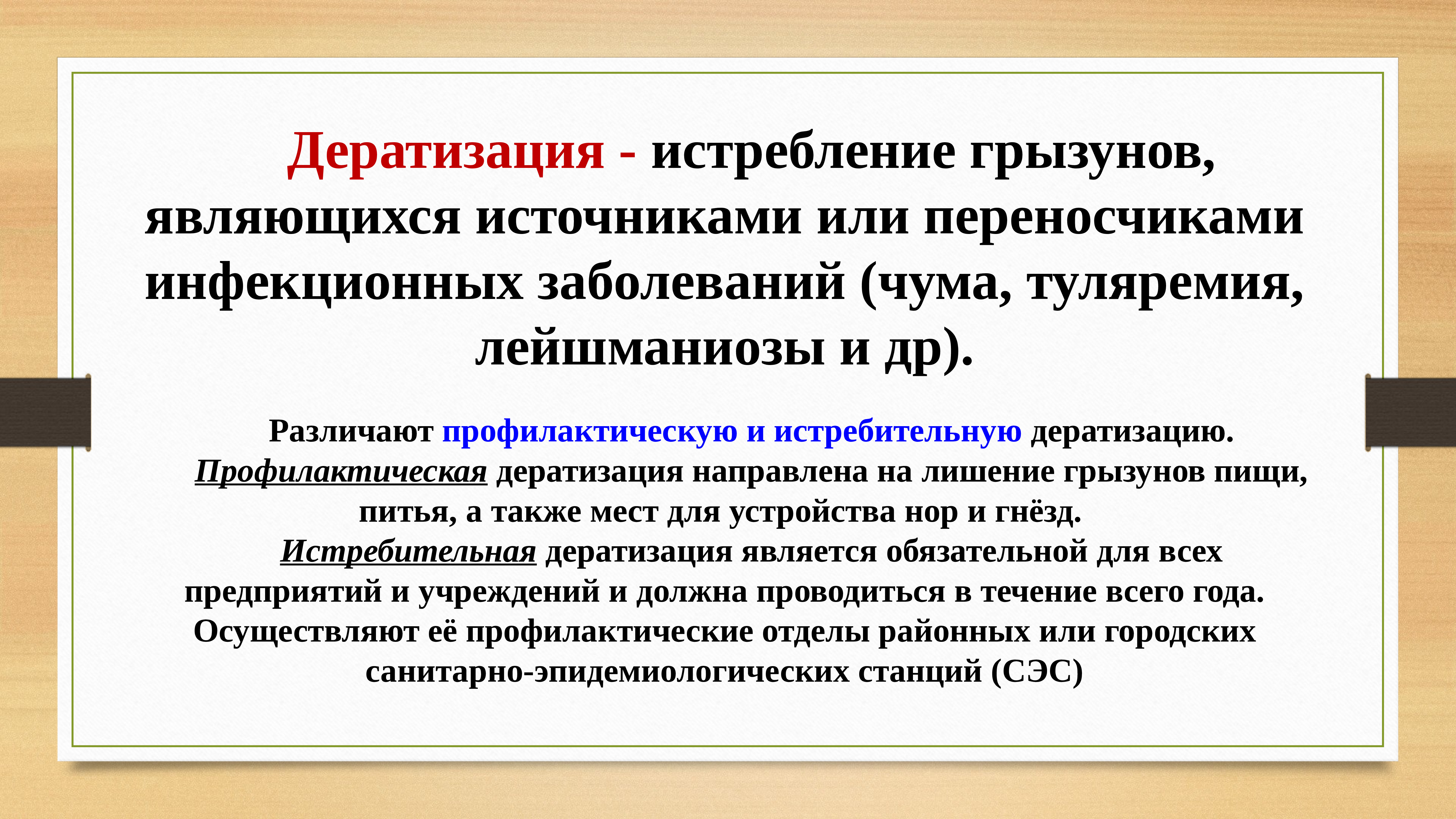 Дератизация - истребление грызунов, являющихся источниками или переносчиками инфекционных заболеваний (чума, туляремия, лейшманиозы и др).

Различают профилактическую и истребительную дератизацию.
Профилактическая дератизация направлена на лишение грызунов пищи, питья, а также мест для устройства нор и гнёзд.
Истребительная дератизация является обязательной для всех предприятий и учреждений и должна проводиться в течение всего года. Осуществляют её профилактические отделы районных или городских санитарно-эпидемиологических станций (СЭС)